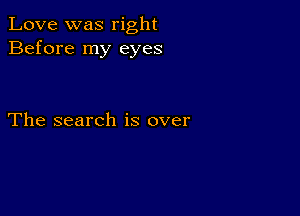 Love was right
Before my eyes

The search is over